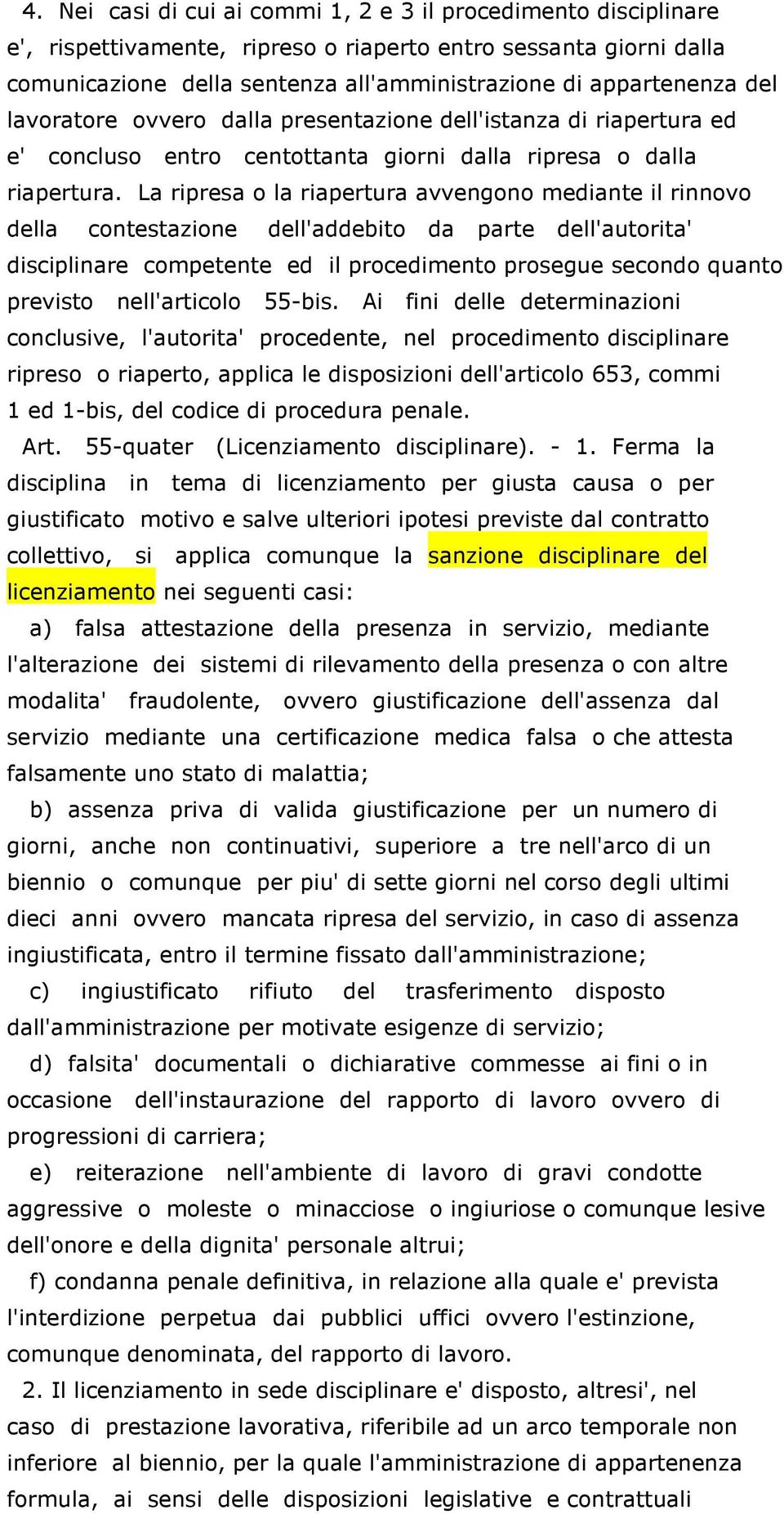 4. Nei casi di cui ai commi 1, 2 e 3 il procedimento disciplinare e', rispettivamente, ripreso o riaperto entro sessanta giorni dalla comunicazione della sentenza all'amministrazione di appartenenza del lavoratore ovvero dalla presentazione dell'istanza di riapertura ed e' concluso entro centottanta giorni dalla ripresa o dalla riapertura. La ripresa o la riapertura avvengono mediante il rinnovo della contestazione dell'addebito da parte dell'autorita' disciplinare competente ed il procedimento prosegue secondo quanto previsto nell'articolo 55-bis. Ai fini delle determinazioni conclusive, l'autorita' procedente, nel procedimento disciplinare ripreso o riaperto, applica le disposizioni dell'articolo 653, commi 1 ed 1-bis, del codice di procedura penale.

Art. 55-quater (Licenziamento disciplinare). - 1. Ferma la disciplina in tema di licenziamento per giusta causa o per giustificato motivo e salve ulteriori ipotesi previste dal contratto collettivo, si applica comunque la sanzione disciplinare del licenziamento nei seguenti casi:

a) falsa attestazione della presenza in servizio, mediante l'alterazione dei sistemi di rilevamento della presenza o con altre modalita' fraudolente, ovvero giustificazione dell'assenza dal servizio mediante una certificazione medica falsa o che attesta falsamente uno stato di malattia;

b) assenza priva di valida giustificazione per un numero di giorni, anche non continuativi, superiore a tre nell'arco di un biennio o comunque per piu' di sette giorni nel corso degli ultimi dieci anni ovvero mancata ripresa del servizio, in caso di assenza ingiustificata, entro il termine fissato dall'amministrazione;

c) ingiustificato rifiuto del trasferimento disposto dall'amministrazione per motivate esigenze di servizio;

d) falsita' documentali o dichiarative commesse ai fini o in occasione dell'instaurazione del rapporto di lavoro ovvero di progressioni di carriera;

e) reiterazione nell'ambiente di lavoro di gravi condotte aggressive o moleste o minacciose o ingiuriose o comunque lesive dell'onore e della dignita' personale altrui;

f) condanna penale definitiva, in relazione alla quale e' prevista l'interdizione perpetua dai pubblici uffici ovvero l'estinzione, comunque denominata, del rapporto di lavoro.

2. Il licenziamento in sede disciplinare e' disposto, altresi', nel caso di prestazione lavorativa, riferibile ad un arco temporale non inferiore al biennio, per la quale l'amministrazione di appartenenza formula, ai sensi delle disposizioni legislative e contrattuali